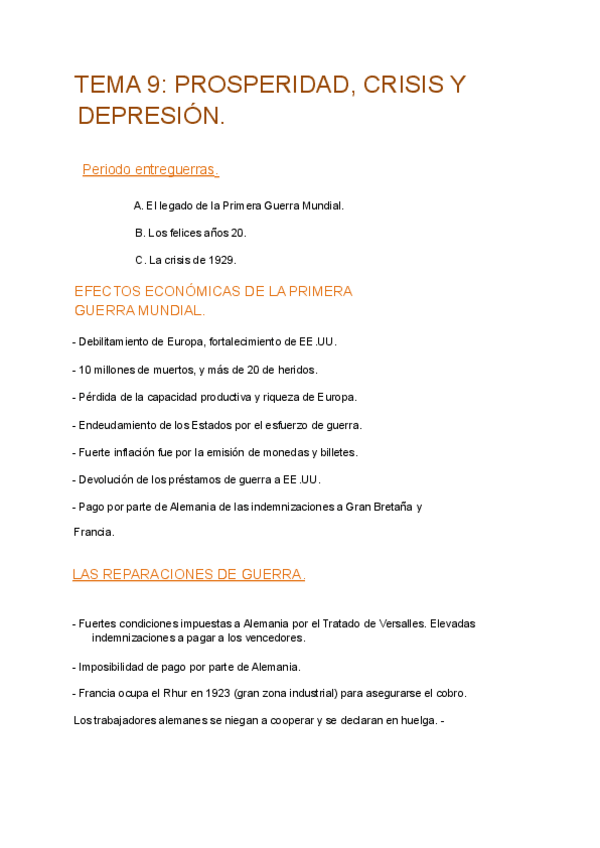 TEMA 9: PROSPERIDAD, CRISIS Y DEPRESIÓN.

Periodo entreguerras.

A. El legado de la Primera Guerra Mundial.

B. Los felices años 20.

C. La crisis de 1929.

EFECTOS ECONÓMICAS DE LA PRIMERA GUERRA MUNDIAL.

- Debilitamiento de Europa, fortalecimiento de EE.UU.

- 10 millones de muertos, y más de 20 de heridos.

- Pérdida de la capacidad productiva y riqueza de Europa.

- Endeudamiento de los Estados por el esfuerzo de guerra.

- Fuerte inflación fue por la emisión de monedas y billetes.

- Devolución de los préstamos de guerra a EE.UU.

- Pago por parte de Alemania de las indemnizaciones a Gran Bretaña y Francia.

LAS REPARACIONES DE GUERRA.

- Fuertes condiciones impuestas a Alemania por el Tratado de Versalles. Elevadas indemnizaciones a pagar a los vencedores.

- Imposibilidad de pago por parte de Alemania.

- Francia ocupa el Rhur en 1923 (gran zona industrial) para asegurarse el cobro.

Los trabajadores alemanes se niegan a cooperar y se declaran en huelga. -